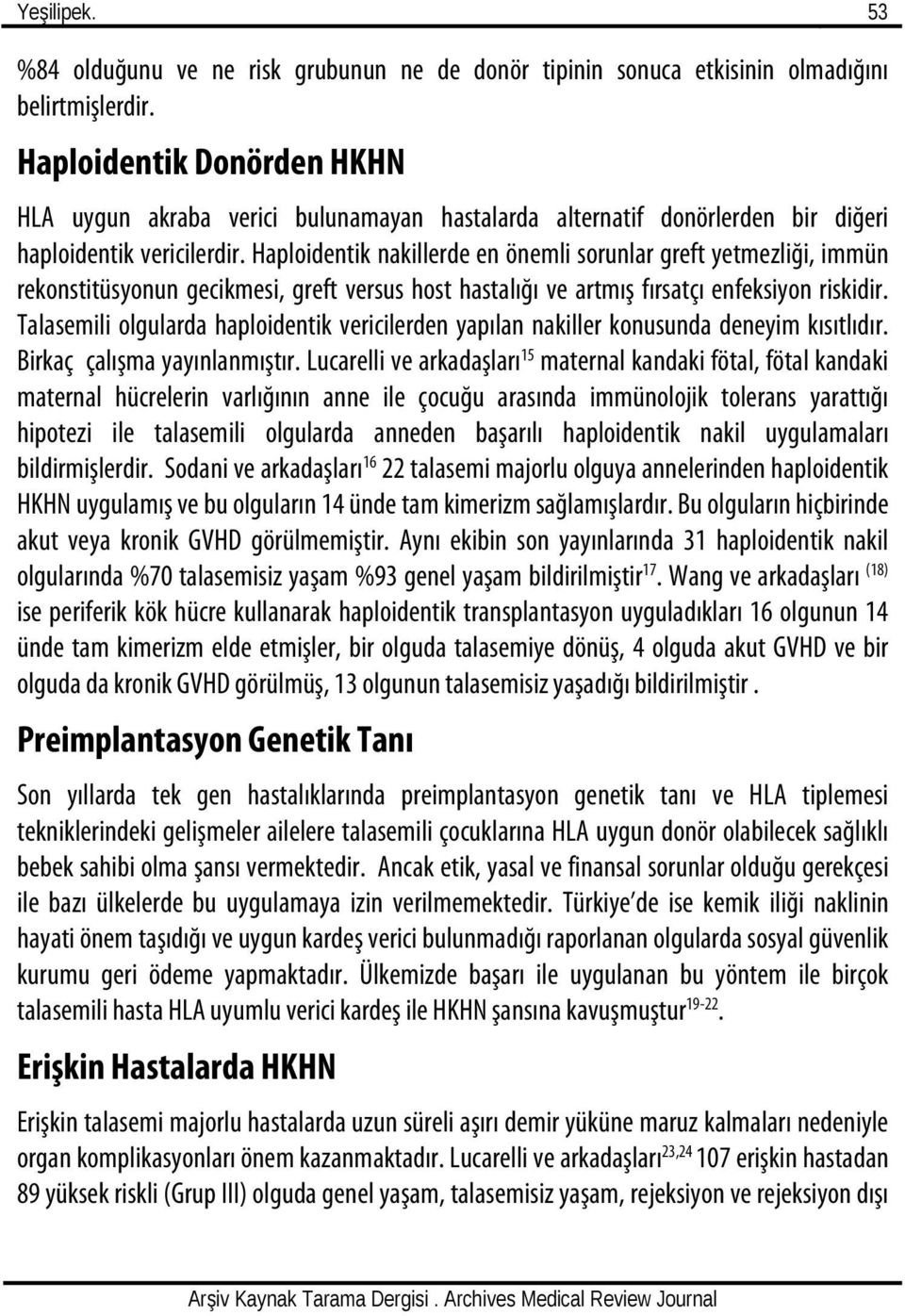 Yeşilipek. 53

%84 olduğunu ve ne risk grubunun ne de donör tipinin sonuca etkisinin olmadığını belirtmişlerdir.

Haploidentik Donörden HKHN

HLA uygun akraba verici bulunamayan hastalarda alternatif donörlerden bir diğeri haploidentik vericilerdir. Haploidentik nakillerde en önemli sorunlar greft yetmezliği, immün rekonstitüsyonun gecikmesi, greft versus host hastalığı ve artmış fırsatçı enfeksiyon riskidir. Talasemili olgularda haploidentik vericilerden yapılan nakiller konusunda deneyim kısıtlıdır. Birkaç çalışma yayınlanmıştır. Lucarelli ve arkadaşları$^{15}$ maternal kandaki fötal, fötal kandaki maternal hücrelerin varlığının anne ile çocuğu arasında immünolojik tolerans yarattığı hipotezi ile talasemili olgularda anneden başarılı haploidentik nakil uygulamaları bildirmişlerdir. Sodani ve arkadaşları$^{16}$ 22 talasemi majorlu olguya annelerinden haploidentik HKHN uygulamış ve bu olguların 14 ünde tam kimerizm sağlamışlardır. Bu olguların hiçbirinde akut veya kronik GVHD görülmemiştir. Aynı ekibin son yayınlarında 31 haploidentik nakil olgularında %70 talasemisiz yaşam %93 genel yaşam bildirilmiştir$^{17}$. Wang ve arkadaşları $^{(18)}$ ise periferik kök hücre kullanarak haploidentik transplantasyon uyguladıkları 16 olgunun 14 ünde tam kimerizm elde etmişler, bir olguda talasemiye dönüş, 4 olguda akut GVHD ve bir olguda da kronik GVHD görülmüş, 13 olgunun talasemisiz yaşadığı bildirilmiştir .

Preimplantasyon Genetik Tanı

Son yıllarda tek gen hastalıklarında preimplantasyon genetik tanı ve HLA tiplemesi tekniklerindeki gelişmeler ailelere talasemili çocuklarına HLA uygun donör olabilecek sağlıklı bebek sahibi olma şansı vermektedir. Ancak etik, yasal ve finansal sorunlar olduğu gerekçesi ile bazı ülkelerde bu uygulamaya izin verilmemektedir. Türkiye'de ise kemik iliği naklinin hayati önem taşıdığı ve uygun kardeş verici bulunmadığı raporlanan olgularda sosyal güvenlik kurumu geri ödeme yapmaktadır. Ülkemizde başarı ile uygulanan bu yöntem ile birçok talasemili hasta HLA uyumlu verici kardeş ile HKHN şansına kavuşmuştur$^{19-22}$.

Erişkin Hastalarda HKHN

Erişkin talasemi majorlu hastalarda uzun süreli aşırı demir yüküne maruz kalmaları nedeniyle organ komplikasyonları önem kazanmaktadır. Lucarelli ve arkadaşları$^{23,24}$ 107 erişkin hastadan 89 yüksek riskli (Grup III) olguda genel yaşam, talasemisiz yaşam, rejeksiyon ve rejeksiyon dışı

Arşiv Kaynak Tarama Dergisi . Archives Medical Review Journal